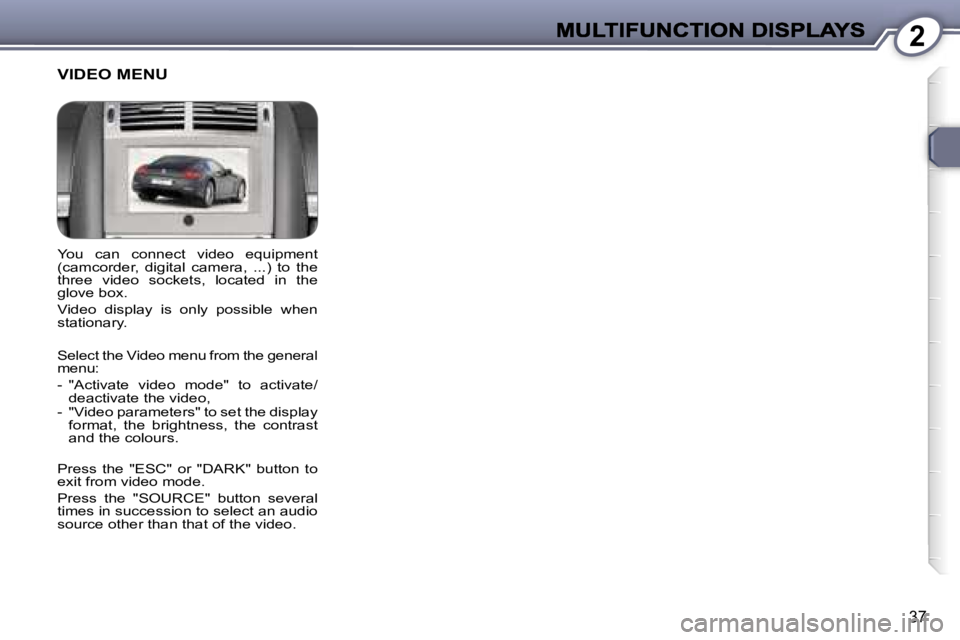 MULTIFUNCTION DISPLAYS

2

VIDEO MENU

You can connect video equipment (camcorder, digital camera, ...) to the three video sockets, located in the glove box.

Video display is only possible when stationary.

Select the Video menu from the general menu:

- "Activate video mode" to activate/deactivate the video,
- "Video parameters" to set the display format, the brightness, the contrast and the colours.

Press the "ESC" or "DARK" button to exit from video mode.

Press the "SOURCE" button several times in succession to select an audio source other than that of the video.

37

carmanualsonline.info